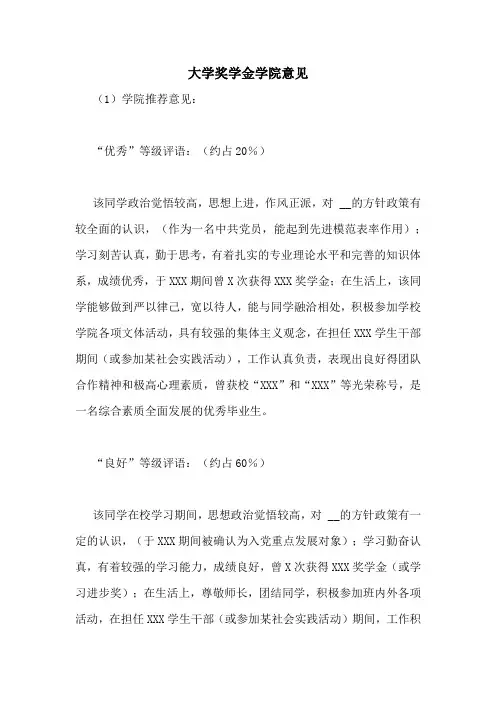 大学奖学金学院意见

（1）学院推荐意见：

“优秀”等级评语：（约占20%）

该同学政治觉悟较高，思想上进，作风正派，对 __的方针政策有较全面的认识，（作为一名中共党员，能起到先进模范表率作用）；学习刻苦认真，勤于思考，有着扎实的专业理论水平和完善的知识体系，成绩优秀，于XXX期间曾X次获得XXX奖学金；在生活上，该同学能够做到严以律己，宽以待人，能与同学融洽相处，积极参加学校学院各项文体活动，具有较强的集体主义观念，在担任XXX学生干部期间（或参加某社会实践活动），工作认真负责，表现出良好得团队合作精神和极高心理素质，曾获校“XXX”和“XXX”等光荣称号，是一名综合素质全面发展的优秀毕业生。

“良好”等级评语：（约占60%）

该同学在校学习期间，思想政治觉悟较高，对 __的方针政策有一定的认识，（于XXX期间被确认为入党重点发展对象）；学习勤奋认真，有着较强的学习能力，成绩良好，曾X次获得XXX奖学金（或学习进步奖）；在生活上，尊敬师长，团结同学，积极参加班内外各项活动，在担任XXX学生干部（或参加某社会实践活动）期间，工作积